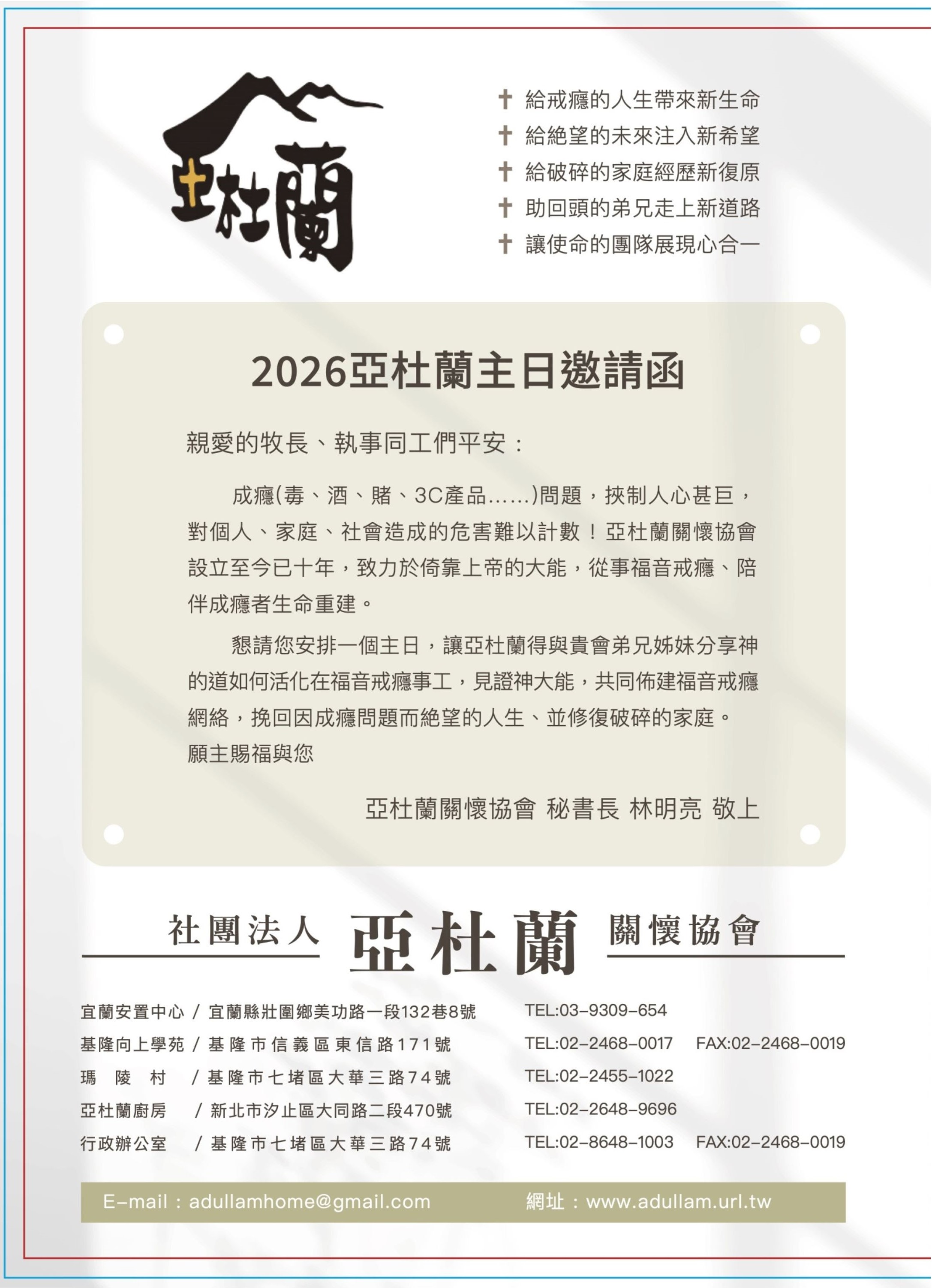 亞杜蘭

✝ 給戒癮的人生帶來新生命
✝ 給絕望的未來注入新希望
✝ 給破碎的家庭經歷新復原
✝ 助回頭的弟兄走上新道路
✝ 讓使命的團隊展現心合一

2026亞杜蘭主日邀請函

親愛的牧長、執事同工們平安：

成癮(毒、酒、賭、3C產品……)問題，挾制人心甚巨，對個人、家庭、社會造成的危害難以計數！亞杜蘭關懷協會設立至今已十年，致力於倚靠上帝的大能，從事福音戒癮、陪伴成癮者生命重建。

懇請您安排一個主日，讓亞杜蘭得與貴會弟兄姊妹分享神的道如何活化在福音戒癮事工，見證神大能，共同佈建福音戒癮網絡，挽回因成癮問題而絕望的人生、並修復破碎的家庭。

願主賜福與您

亞杜蘭關懷協會 秘書長 林明亮 敬上

社團法人 亞杜蘭 關懷協會

宜蘭安置中心 / 宜蘭縣壯圍鄉美功路一段132巷8號 TEL:03-9309-654
基隆向上學苑 / 基隆市信義區東信路171號 TEL:02-2468-0017 FAX:02-2468-0019
瑪陵村 / 基隆市七堵區大華三路74號 TEL:02-2455-1022
亞杜蘭廚房 / 新北市汐止區大同路二段470號 TEL:02-2648-9696
行政辦公室 / 基隆市七堵區大華三路74號 TEL:02-8648-1003 FAX:02-2468-0019

E-mail：adullamhome@gmail.com 網址：www.adullam.url.tw